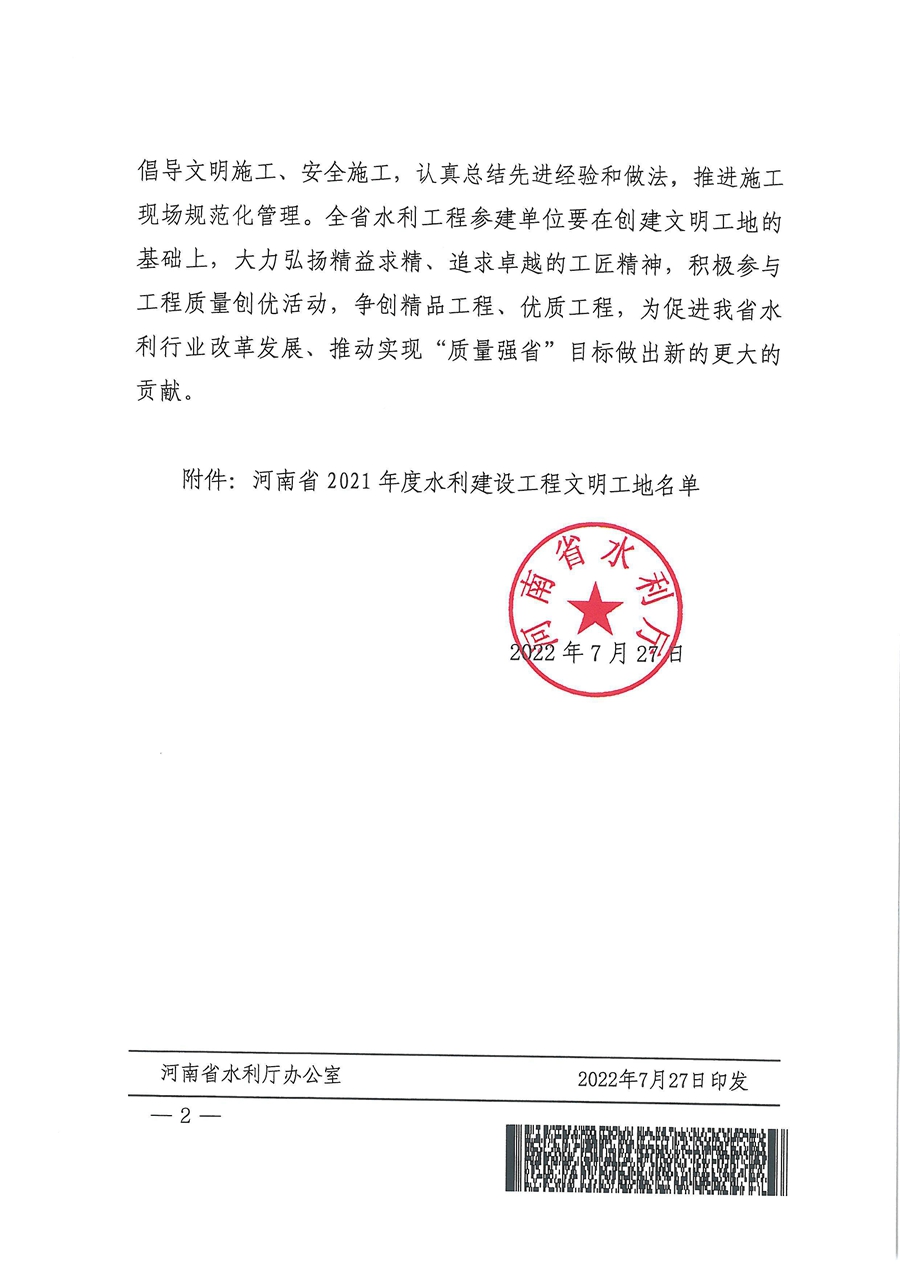 倡导文明施工、安全施工，认真总结先进经验和做法，推进施工现场规范化管理。全省水利工程参建单位要在创建文明工地的基础上，大力弘扬精益求精、追求卓越的工匠精神，积极参与工程质量创优活动，争创精品工程、优质工程，为促进我省水利行业改革发展、推动实现“质量强省”目标做出新的更大的贡献。

附件：河南省 2021 年度水利建设工程文明工地名单

河南省水利厅

2022 年 7 月 27 日

河南省水利厅办公室 2022年7月27日印发

— 2 —